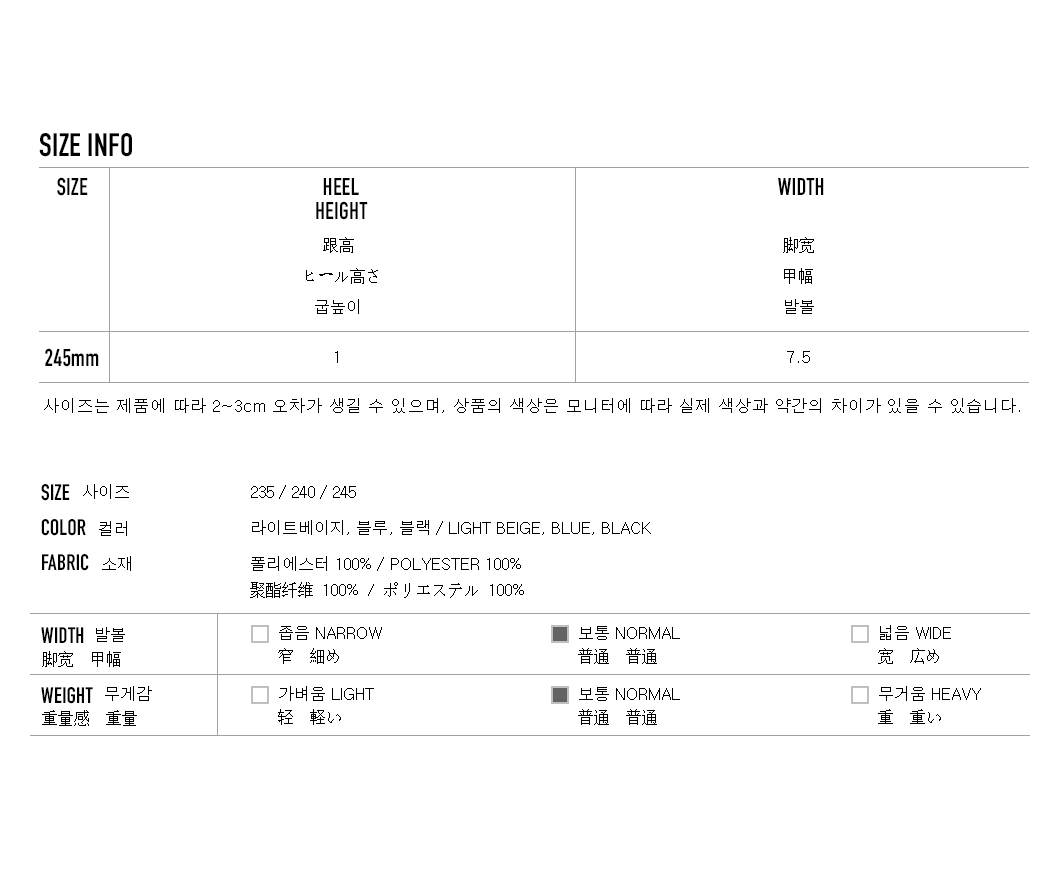 SIZE INFO

| SIZE | HEEL HEIGHT 跟高 ヒール高さ 굽높이 | WIDTH 脚宽 甲幅 발볼 |
|---|---|---|
| 245mm | 1 | 7.5 |

사이즈는 제품에 따라 2~3cm 오차가 생길 수 있으며, 상품의 색상은 모니터에 따라 실제 색상과 약간의 차이가 있을 수 있습니다.

SIZE 사이즈 235 / 240 / 245
COLOR 컬러 라이트베이지, 블루, 블랙 / LIGHT BEIGE, BLUE, BLACK
FABRIC 소재 폴리에스터 100% / POLYESTER 100%
聚酯纤维 100% / ポリエステル 100%

| WIDTH 발볼 脚宽 甲幅 | 좁음 NARROW 窄 細め | 보통 NORMAL 普通 普通 | 넓음 WIDE 宽 広め |
|---|---|---|---|
| WEIGHT 무게감 重量感 重量 | 가벼움 LIGHT 轻 軽い | 보통 NORMAL 普通 普通 | 무거움 HEAVY 重 重い |